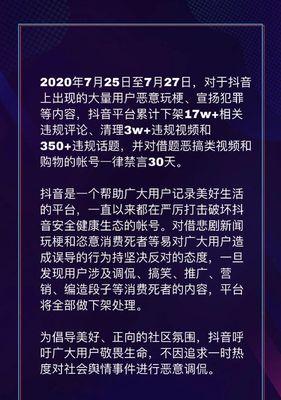 2020年7月25日至7月27日，对于抖音上出现的大量用户恶意玩梗、宣扬犯罪等内容，抖音平台累计下架17w+相关违规评论、清理3w+违规视频和350+违规话题，并对借题恶搞类视频和购物的帐号一律禁言30天。

抖音是一个帮助广大用户记录美好生活的平台，一直以来都在严厉打击破坏抖音安全健康生态的帐号。对借悲剧新闻玩梗和恣意消费死者等易对广大用户造成误导的行为持坚决反对的态度，一旦发现用户涉及调侃、搞笑、推广、营销、编造段子等消费死者的内容，平台将全部做下架处理。

为倡导美好、正向的社区氛围，抖音呼吁广大用户敬畏生命，不因追求一时热度对社会舆情事件进行恶意调侃。